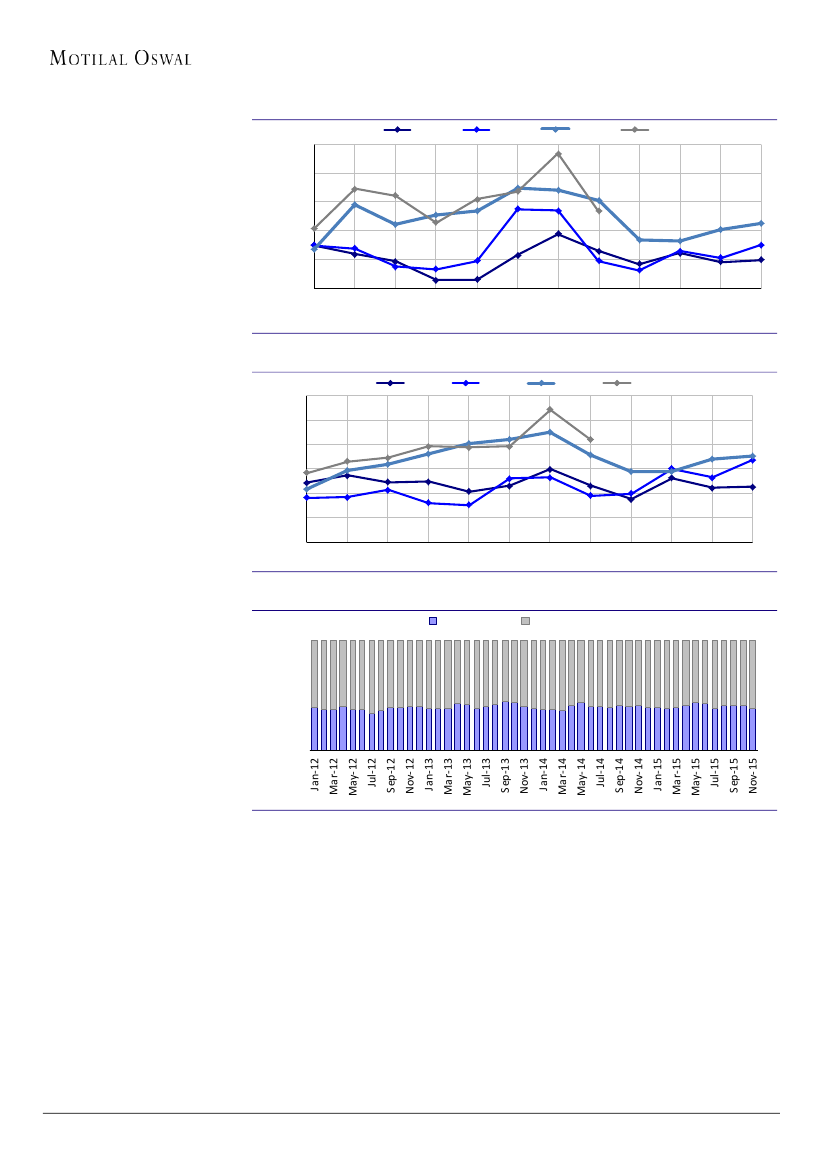 MOTILAL OSWAL

Jan-12
Mar-12
May-12
Jul-12
Sep-12
Nov-12
Jan-13
Mar-13
May-13
Jul-13
Sep-13
Nov-13
Jan-14
Mar-14
May-14
Jul-14
Sep-14
Nov-14
Jan-15
Mar-15
May-15
Jul-15
Sep-15
Nov-15